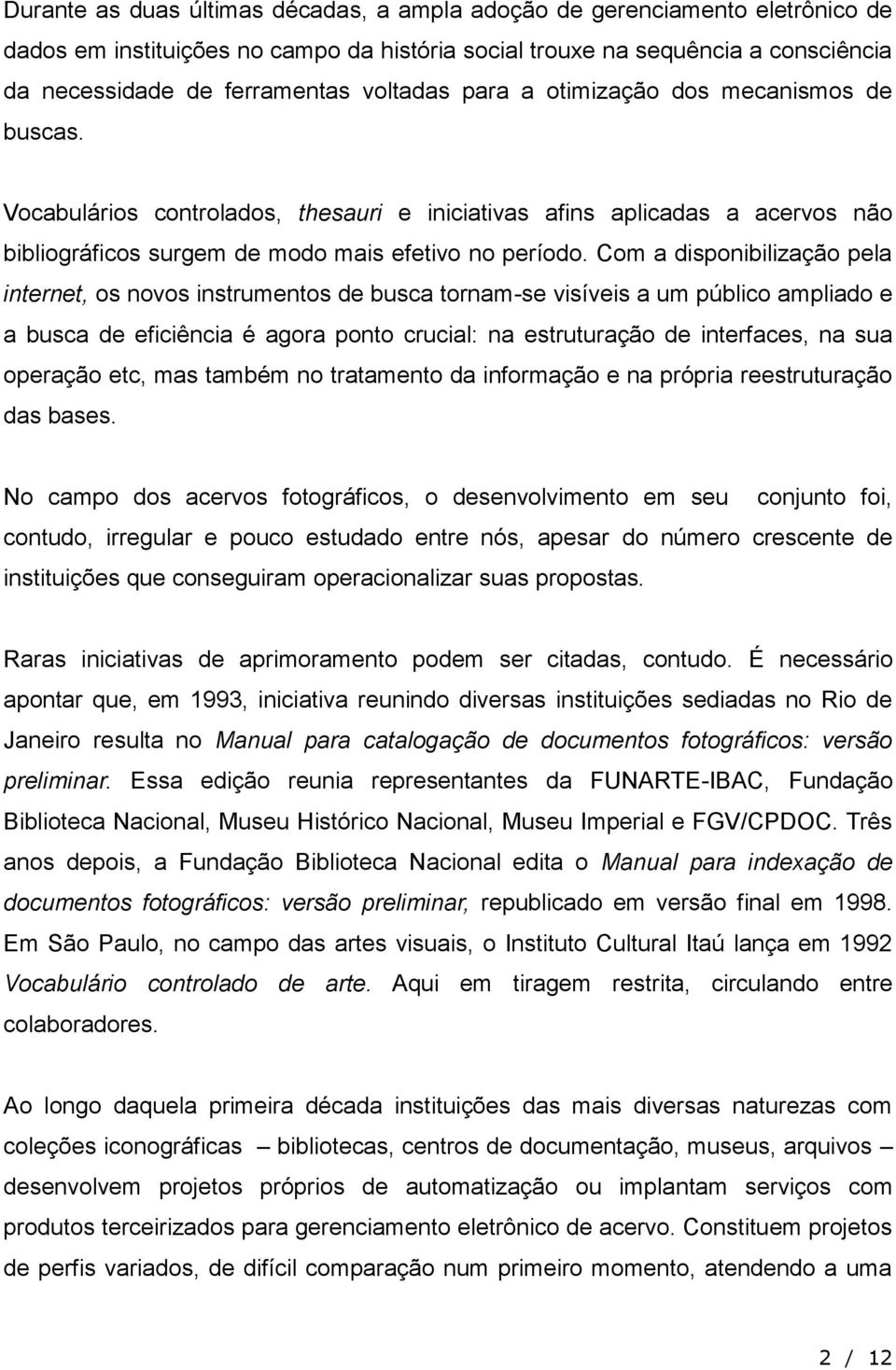 Durante as duas últimas décadas, a ampla adoção de gerenciamento eletrônico de dados em instituições no campo da história social trouxe na sequência a consciência da necessidade de ferramentas voltadas para a otimização dos mecanismos de buscas.

Vocabulários controlados, thesauri e iniciativas afins aplicadas a acervos não bibliográficos surgem de modo mais efetivo no período. Com a disponibilização pela internet, os novos instrumentos de busca tornam-se visíveis a um público ampliado e a busca de eficiência é agora ponto crucial: na estruturação de interfaces, na sua operação etc, mas também no tratamento da informação e na própria reestruturação das bases.

No campo dos acervos fotográficos, o desenvolvimento em seu conjunto foi, contudo, irregular e pouco estudado entre nós, apesar do número crescente de instituições que conseguiram operacionalizar suas propostas.

Raras iniciativas de aprimoramento podem ser citadas, contudo. É necessário apontar que, em 1993, iniciativa reunindo diversas instituições sediadas no Rio de Janeiro resulta no Manual para catalogação de documentos fotográficos: versão preliminar. Essa edição reunia representantes da FUNARTE-IBAC, Fundação Biblioteca Nacional, Museu Histórico Nacional, Museu Imperial e FGV/CPDOC. Três anos depois, a Fundação Biblioteca Nacional edita o Manual para indexação de documentos fotográficos: versão preliminar, republicado em versão final em 1998. Em São Paulo, no campo das artes visuais, o Instituto Cultural Itaú lança em 1992 Vocabulário controlado de arte. Aqui em tiragem restrita, circulando entre colaboradores.

Ao longo daquela primeira década instituições das mais diversas naturezas com coleções iconográficas – bibliotecas, centros de documentação, museus, arquivos – desenvolvem projetos próprios de automatização ou implantam serviços com produtos terceirizados para gerenciamento eletrônico de acervo. Constituem projetos de perfis variados, de difícil comparação num primeiro momento, atendendo a uma

2 / 12